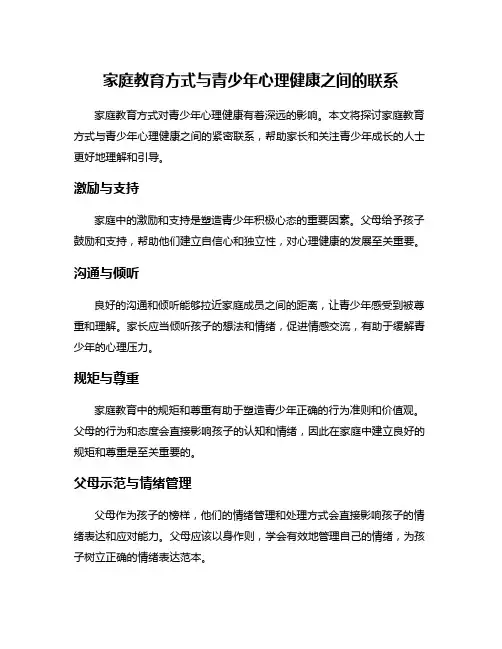 家庭教育方式与青少年心理健康之间的联系

家庭教育方式对青少年心理健康有着深远的影响。本文将探讨家庭教育方式与青少年心理健康之间的紧密联系，帮助家长和关注青少年成长的人士更好地理解和引导。

激励与支持

家庭中的激励和支持是塑造青少年积极心态的重要因素。父母给予孩子鼓励和支持，帮助他们建立自信心和独立性，对心理健康的发展至关重要。

沟通与倾听

良好的沟通和倾听能够拉近家庭成员之间的距离，让青少年感受到被尊重和理解。家长应当倾听孩子的想法和情绪，促进情感交流，有助于缓解青少年的心理压力。

规矩与尊重

家庭教育中的规矩和尊重有助于塑造青少年正确的行为准则和价值观。父母的行为和态度会直接影响孩子的认知和情绪，因此在家庭中建立良好的规矩和尊重是至关重要的。

父母示范与情绪管理

父母作为孩子的榜样，他们的情绪管理和处理方式会直接影响孩子的情绪表达和应对能力。父母应该以身作则，学会有效地管理自己的情绪，为孩子树立正确的情绪表达范本。